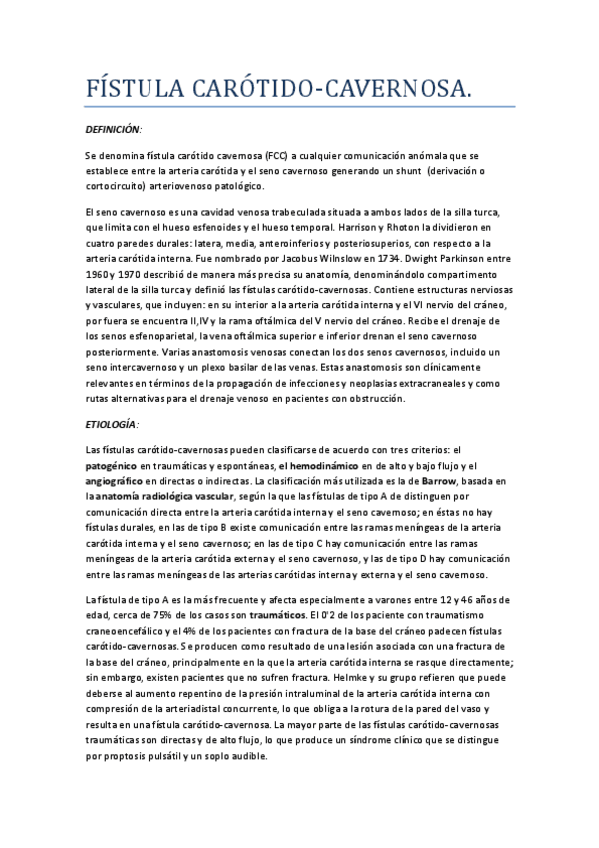 FÍSTULA CARÓTIDO-CAVERNOSA.

DEFINICIÓN:

Se denomina fístula carótido cavernosa (FCC) a cualquier comunicación anómala que se establece entre la arteria carótida y el seno cavernoso generando un shunt (derivación o cortocircuito) arteriovenoso patológico.

El seno cavernoso es una cavidad venosa trabeculada situada a ambos lados de la silla turca, que limita con el hueso esfenoides y el hueso temporal. Harrison y Rhoton la dividieron en cuatro paredes durales: latera, media, anteroinferios y posteriosuperios, con respecto a la arteria carótida interna. Fue nombrado por Jacobus Wilnslow en 1734. Dwight Parkinson entre 1960 y 1970 describió de manera más precisa su anatomía, denominándolo compartimento lateral de la silla turca y definió las fístulas carótido-cavernosas. Contiene estructuras nerviosas y vasculares, que incluyen: en su interior a la arteria carótida interna y el VI nervio del cráneo, por fuera se encuentra II,IV y la rama oftálmica del V nervio del cráneo. Recibe el drenaje de los senos esfenoparietal, la vena oftálmica superior e inferior drenan el seno cavernoso posteriormente. Varias anastomosis venosas conectan los dos senos cavernosos, incluido un seno intercavernoso y un plexo basilar de las venas. Estas anastomosis son clínicamente relevantes en términos de la propagación de infecciones y neoplasias extracraneales y como rutas alternativas para el drenaje venoso en pacientes con obstrucción.

ETIOLOGÍA:

Las fístulas carótido-cavernosas pueden clasificarse de acuerdo con tres criterios: el patogénico en traumáticas y espontáneas, el hemodinámico en de alto y bajo flujo y el angiográfico en directas o indirectas. La clasificación más utilizada es la de Barrow, basada en la anatomía radiológica vascular, según la que las fístulas de tipo A de distinguen por comunicación directa entre la arteria carótida interna y el seno cavernoso; en éstas no hay fístulas durales, en las de tipo B existe comunicación entre las ramas meníngeas de la arteria carótida interna y el seno cavernoso; en las de tipo C hay comunicación entre las ramas meníngeas de la arteria carótida externa y el seno cavernoso, y las de tipo D hay comunicación entre las ramas meníngeas de las arterias carótidas interna y externa y el seno cavernoso.

La fístula de tipo A es la más frecuente y afecta especialmente a varones entre 12 y 46 años de edad, cerca de 75% de los casos son traumáticos. El 0'2 de los paciente con traumatismo craneoencefálico y el 4% de los pacientes con fractura de la base del cráneo padecen fístulas carótido-cavernosas. Se producen como resultado de una lesión asociada con una fractura de la base del cráneo, principalmente en la que la arteria carótida interna se rasque directamente; sin embargo, existen pacientes que no sufren fractura. Helmke y su grupo refieren que puede deberse al aumento repentino de la presión intraluminal de la arteria carótida interna con compresión de la arteriadistal concurrente, lo que obliga a la rotura de la pared del vaso y resulta en una fístula carótido-cavernosa. La mayor parte de las fístulas carótido-cavernosas traumáticas son directas y de alto flujo, lo que produce un síndrome clínico que se distingue por proptosis pulsátil y un soplo audible.